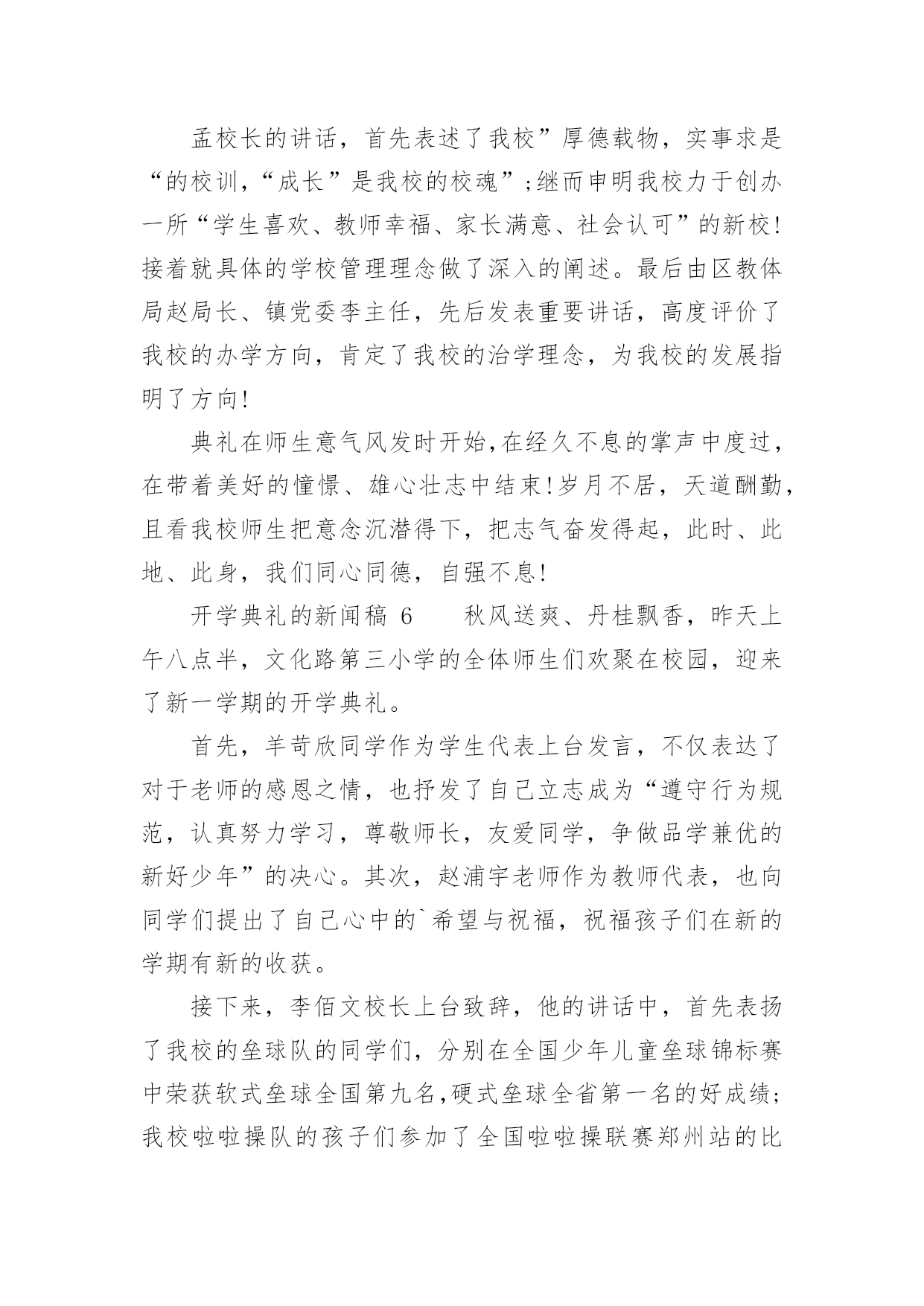 孟校长的讲话，首先表述了我校”厚德载物，实事求是“的校训,“成长”是我校的校魂”;继而申明我校力于创办一所“学生喜欢、教师幸福、家长满意、社会认可”的新校!接着就具体的学校管理理念做了深入的阐述。最后由区教体局赵局长、镇党委李主任，先后发表重要讲话，高度评价了我校的办学方向，肯定了我校的治学理念，为我校的发展指明了方向!

典礼在师生意气风发时开始,在经久不息的掌声中度过，在带着美好的憧憬、雄心壮志中结束!岁月不居，天道酬勤，且看我校师生把意念沉潜得下，把志气奋发得起，此时、此地、此身，我们同心同德，自强不息!

开学典礼的新闻稿 6　　秋风送爽、丹桂飘香，昨天上午八点半，文化路第三小学的全体师生们欢聚在校园，迎来了新一学期的开学典礼。

首先，羊苛欣同学作为学生代表上台发言，不仅表达了对于老师的感恩之情，也抒发了自己立志成为“遵守行为规范，认真努力学习，尊敬师长，友爱同学，争做品学兼优的新好少年”的决心。其次，赵浦宇老师作为教师代表，也向同学们提出了自己心中的`希望与祝福，祝福孩子们在新的学期有新的收获。

接下来，李佰文校长上台致辞，他的讲话中，首先表扬了我校的垒球队的同学们，分别在全国少年儿童垒球锦标赛中荣获软式垒球全国第九名,硬式垒球全省第一名的好成绩;我校啦啦操队的孩子们参加了全国啦啦操联赛郑州站的比